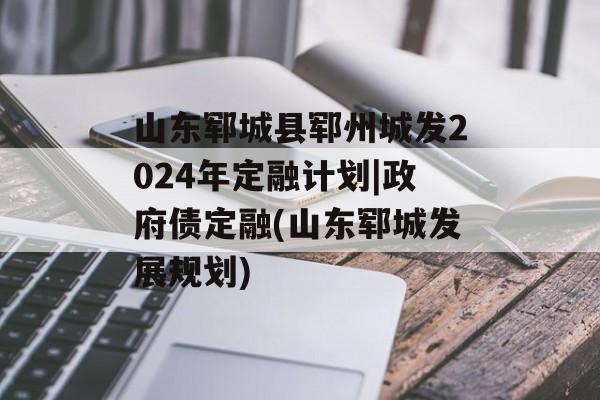 山东郓城县郓州城发2024年定融计划|政府债定融(山东郓城发展规划)